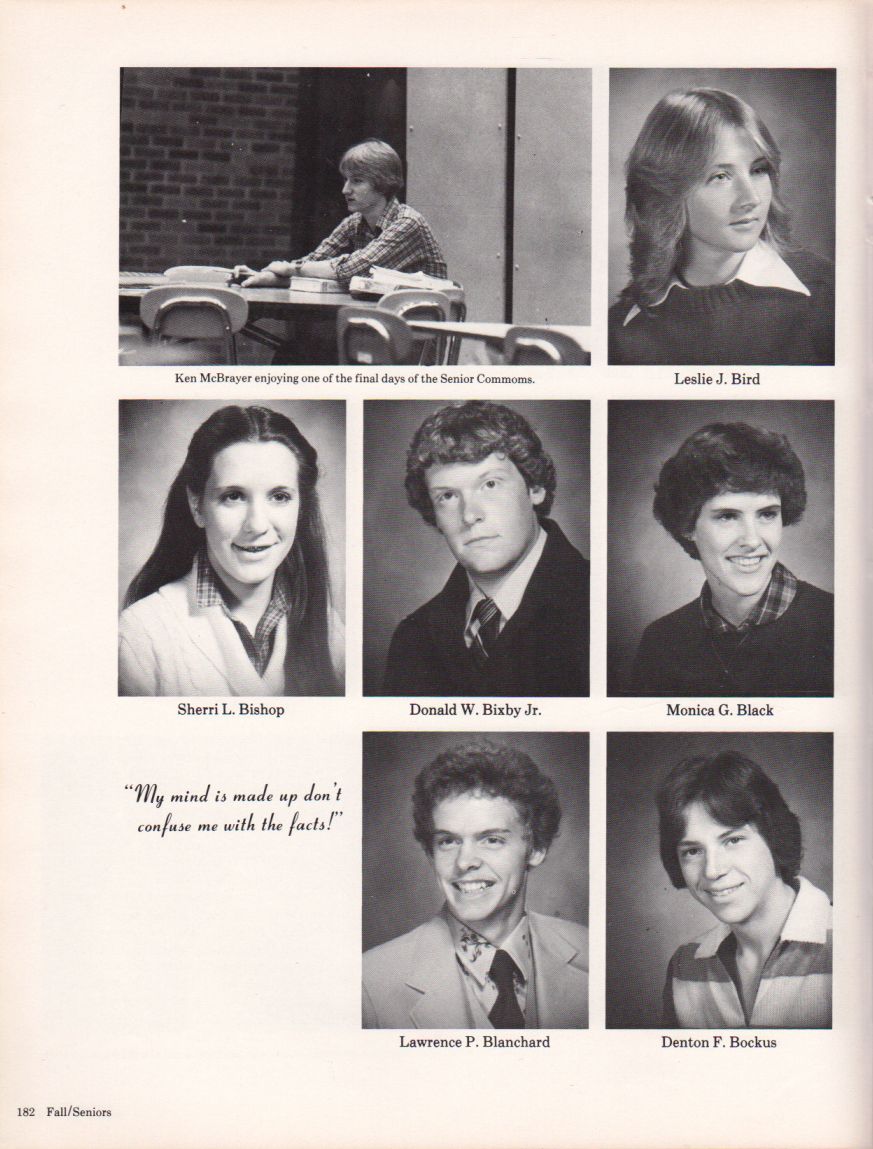 Ken McBrayer enjoying one of the final days of the Senior Commoms.

Leslie J. Bird

Sherri L. Bishop

Donald W. Bixby Jr.

Monica G. Black

"My mind is made up don't confuse me with the facts!"

Lawrence P. Blanchard

Denton F. Bockus

182 Fall/Seniors